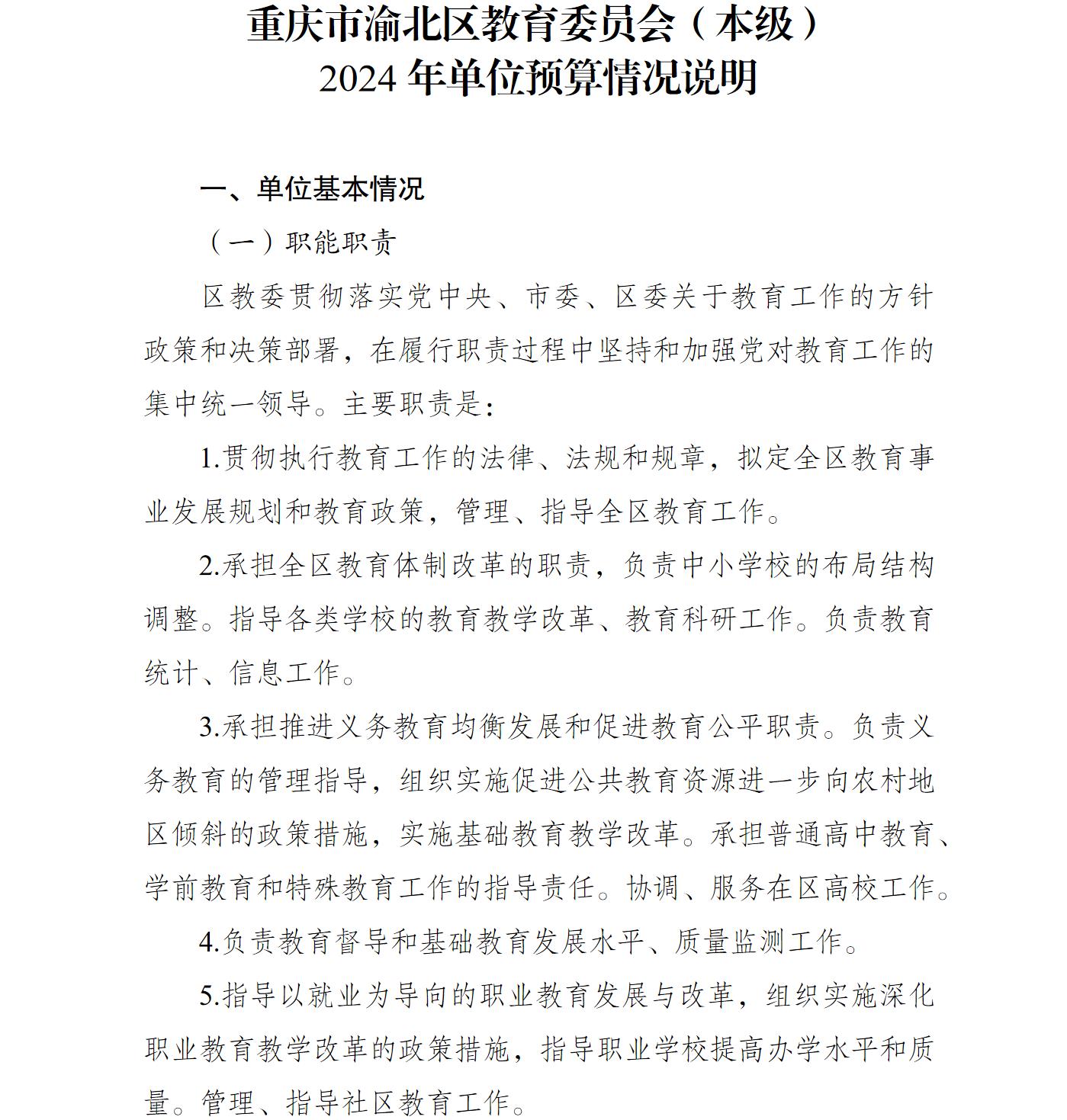 重庆市渝北区教育委员会（本级）
2024 年单位预算情况说明

一、单位基本情况

（一）职能职责

区教委贯彻落实党中央、市委、区委关于教育工作的方针政策和决策部署，在履行职责过程中坚持和加强党对教育工作的集中统一领导。主要职责是：

1.贯彻执行教育工作的法律、法规和规章，拟定全区教育事业发展规划和教育政策，管理、指导全区教育工作。

2.承担全区教育体制改革的职责，负责中小学校的布局结构调整。指导各类学校的教育教学改革、教育科研工作。负责教育统计、信息工作。

3.承担推进义务教育均衡发展和促进教育公平职责。负责义务教育的管理指导，组织实施促进公共教育资源进一步向农村地区倾斜的政策措施，实施基础教育教学改革。承担普通高中教育、学前教育和特殊教育工作的指导责任。协调、服务在区高校工作。

4.负责教育督导和基础教育发展水平、质量监测工作。

5.指导以就业为导向的职业教育发展与改革，组织实施深化职业教育教学改革的政策措施，指导职业学校提高办学水平和质量。管理、指导社区教育工作。